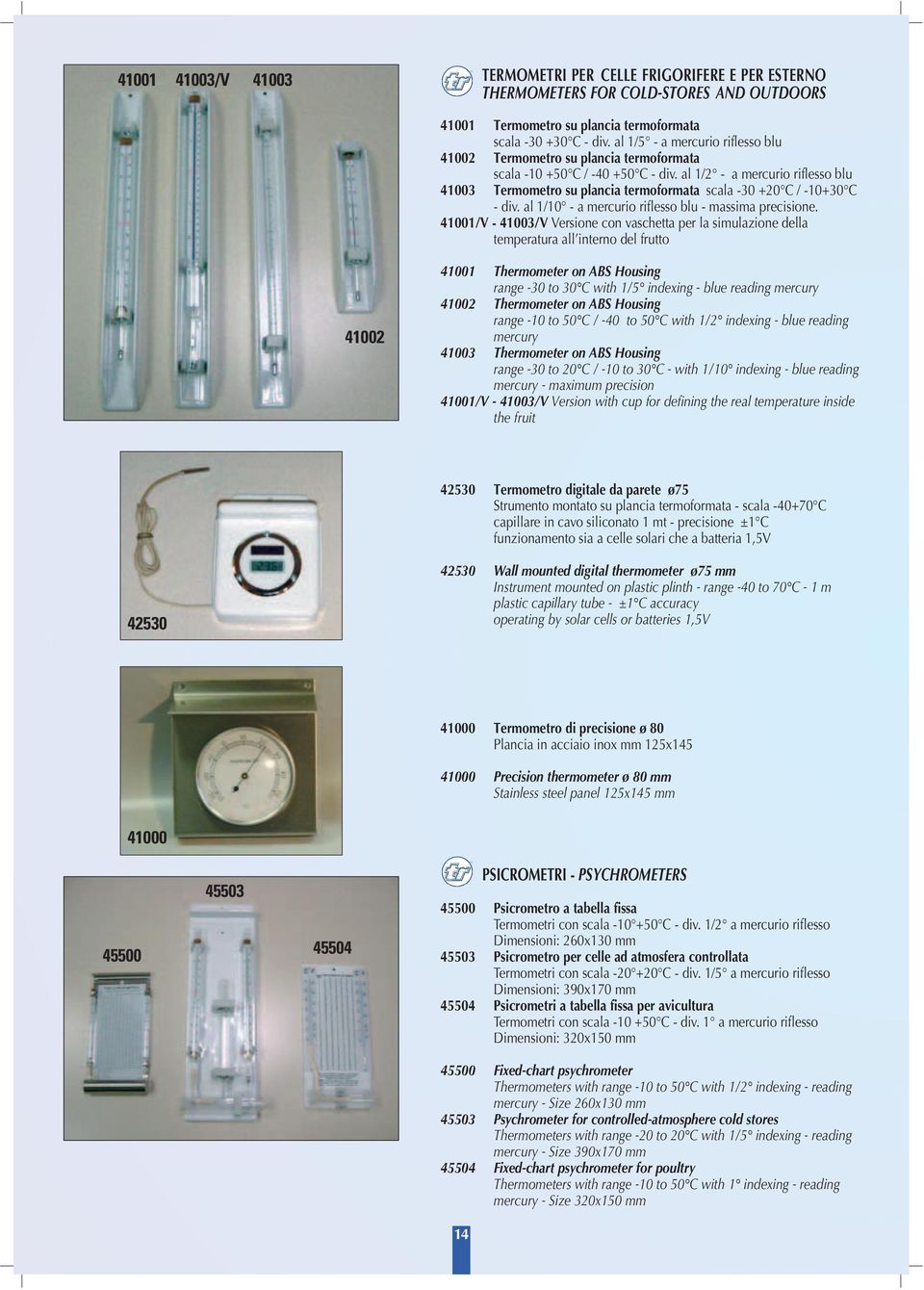 41001 41003/V 41003

41002

tr

TERMOMETRI PER CELLE FRIGORIFERE E PER ESTERNO
THERMOMETERS FOR COLD-STORES AND OUTDOORS

41001 Termometro su plancia termoformata scala -30 +30°C - div. al 1/5° - a mercurio riflesso blu
41002 Termometro su plancia termoformata scala -10 +50°C / -40 +50°C - div. al 1/2° - a mercurio riflesso blu
41003 Termometro su plancia termoformata scala -30 +20°C / -10+30°C - div. al 1/10° - a mercurio riflesso blu - massima precisione.
41001/V - 41003/V Versione con vaschetta per la simulazione della temperatura all'interno del frutto

41001 Thermometer on ABS Housing range -30 to 30°C with 1/5° indexing - blue reading mercury
41002 Thermometer on ABS Housing range -10 to 50°C / -40 to 50°C with 1/2° indexing - blue reading mercury
41003 Thermometer on ABS Housing range -30 to 20°C / -10 to 30°C - with 1/10° indexing - blue reading mercury - maximum precision
41001/V - 41003/V Version with cup for defining the real temperature inside the fruit

42530

42530 Termometro digitale da parete ø75
Strumento montato su plancia termoformata - scala -40+70°C capillare in cavo siliconato 1 mt - precisione ±1°C funzionamento sia a celle solari che a batteria 1,5V

42530 Wall mounted digital thermometer ø75 mm
Instrument mounted on plastic plinth - range -40 to 70°C - 1 m plastic capillary tube - ±1°C accuracy operating by solar cells or batteries 1,5V

41000

41000 Termometro di precisione ø 80
Plancia in acciaio inox mm 125x145

41000 Precision thermometer ø 80 mm
Stainless steel panel 125x145 mm

45500 45503 45504

tr

PSICROMETRI - PSYCHROMETERS

45500 Psicrometro a tabella fissa
Termometri con scala -10°+50°C - div. 1/2° a mercurio riflesso
Dimensioni: 260x130 mm
45503 Psicrometro per celle ad atmosfera controllata
Termometri con scala -20°+20°C - div. 1/5° a mercurio riflesso
Dimensioni: 390x170 mm
45504 Psicrometri a tabella fissa per avicultura
Termometri con scala -10 +50°C - div. 1° a mercurio riflesso
Dimensioni: 320x150 mm

45500 Fixed-chart psychrometer
Thermometers with range -10 to 50°C with 1/2° indexing - reading mercury - Size 260x130 mm
45503 Psychrometer for controlled-atmosphere cold stores
Thermometers with range -20 to 20°C with 1/5° indexing - reading mercury - Size 390x170 mm
45504 Fixed-chart psychrometer for poultry
Thermometers with range -10 to 50°C with 1° indexing - reading mercury - Size 320x150 mm

14